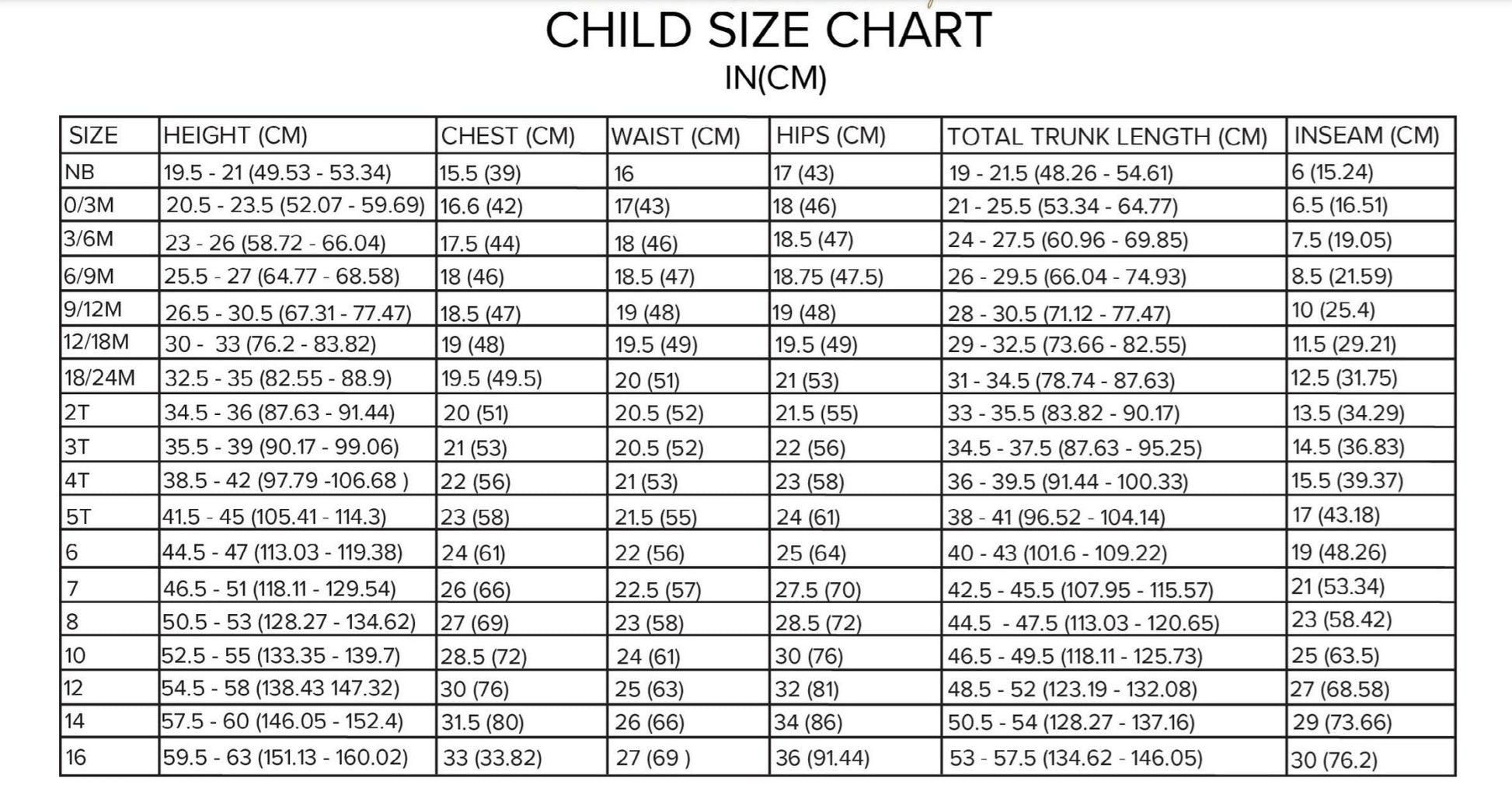 CHILD SIZE CHART
IN(CM)

| SIZE | HEIGHT (CM) | CHEST (CM) | WAIST (CM) | HIPS (CM) | TOTAL TRUNK LENGTH (CM) | INSEAM (CM) |
|---|---|---|---|---|---|---|
| NB | 19.5 - 21 (49.53 - 53.34) | 15.5 (39) | 16 | 17 (43) | 19 - 21.5 (48.26 - 54.61) | 6 (15.24) |
| 0/3M | 20.5 - 23.5 (52.07 - 59.69) | 16.6 (42) | 17(43) | 18 (46) | 21 - 25.5 (53.34 - 64.77) | 6.5 (16.51) |
| 3/6M | 23 - 26 (58.72 - 66.04) | 17.5 (44) | 18 (46) | 18.5 (47) | 24 - 27.5 (60.96 - 69.85) | 7.5 (19.05) |
| 6/9M | 25.5 - 27 (64.77 - 68.58) | 18 (46) | 18.5 (47) | 18.75 (47.5) | 26 - 29.5 (66.04 - 74.93) | 8.5 (21.59) |
| 9/12M | 26.5 - 30.5 (67.31 - 77.47) | 18.5 (47) | 19 (48) | 19 (48) | 28 - 30.5 (71.12 - 77.47) | 10 (25.4) |
| 12/18M | 30 - 33 (76.2 - 83.82) | 19 (48) | 19.5 (49) | 19.5 (49) | 29 - 32.5 (73.66 - 82.55) | 11.5 (29.21) |
| 18/24M | 32.5 - 35 (82.55 - 88.9) | 19.5 (49.5) | 20 (51) | 21 (53) | 31 - 34.5 (78.74 - 87.63) | 12.5 (31.75) |
| 2T | 34.5 - 36 (87.63 - 91.44) | 20 (51) | 20.5 (52) | 21.5 (55) | 33 - 35.5 (83.82 - 90.17) | 13.5 (34.29) |
| 3T | 35.5 - 39 (90.17 - 99.06) | 21 (53) | 20.5 (52) | 22 (56) | 34.5 - 37.5 (87.63 - 95.25) | 14.5 (36.83) |
| 4T | 38.5 - 42 (97.79 -106.68 ) | 22 (56) | 21 (53) | 23 (58) | 36 - 39.5 (91.44 - 100.33) | 15.5 (39.37) |
| 5T | 41.5 - 45 (105.41 - 114.3) | 23 (58) | 21.5 (55) | 24 (61) | 38 - 41 (96.52 - 104.14) | 17 (43.18) |
| 6 | 44.5 - 47 (113.03 - 119.38) | 24 (61) | 22 (56) | 25 (64) | 40 - 43 (101.6 - 109.22) | 19 (48.26) |
| 7 | 46.5 - 51 (118.11 - 129.54) | 26 (66) | 22.5 (57) | 27.5 (70) | 42.5 - 45.5 (107.95 - 115.57) | 21 (53.34) |
| 8 | 50.5 - 53 (128.27 - 134.62) | 27 (69) | 23 (58) | 28.5 (72) | 44.5 - 47.5 (113.03 - 120.65) | 23 (58.42) |
| 10 | 52.5 - 55 (133.35 - 139.7) | 28.5 (72) | 24 (61) | 30 (76) | 46.5 - 49.5 (118.11 - 125.73) | 25 (63.5) |
| 12 | 54.5 - 58 (138.43 147.32) | 30 (76) | 25 (63) | 32 (81) | 48.5 - 52 (123.19 - 132.08) | 27 (68.58) |
| 14 | 57.5 - 60 (146.05 - 152.4) | 31.5 (80) | 26 (66) | 34 (86) | 50.5 - 54 (128.27 - 137.16) | 29 (73.66) |
| 16 | 59.5 - 63 (151.13 - 160.02) | 33 (33.82) | 27 (69 ) | 36 (91.44) | 53 - 57.5 (134.62 - 146.05) | 30 (76.2) |